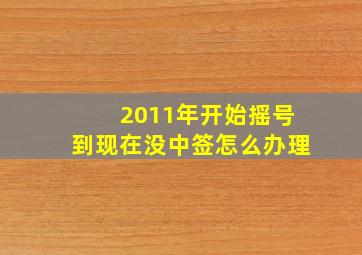 2011年开始摇号
到现在没中签怎么办理